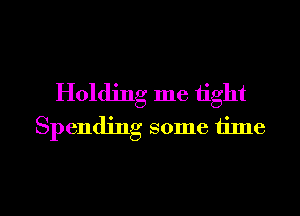 Holding me tight
Spending some time